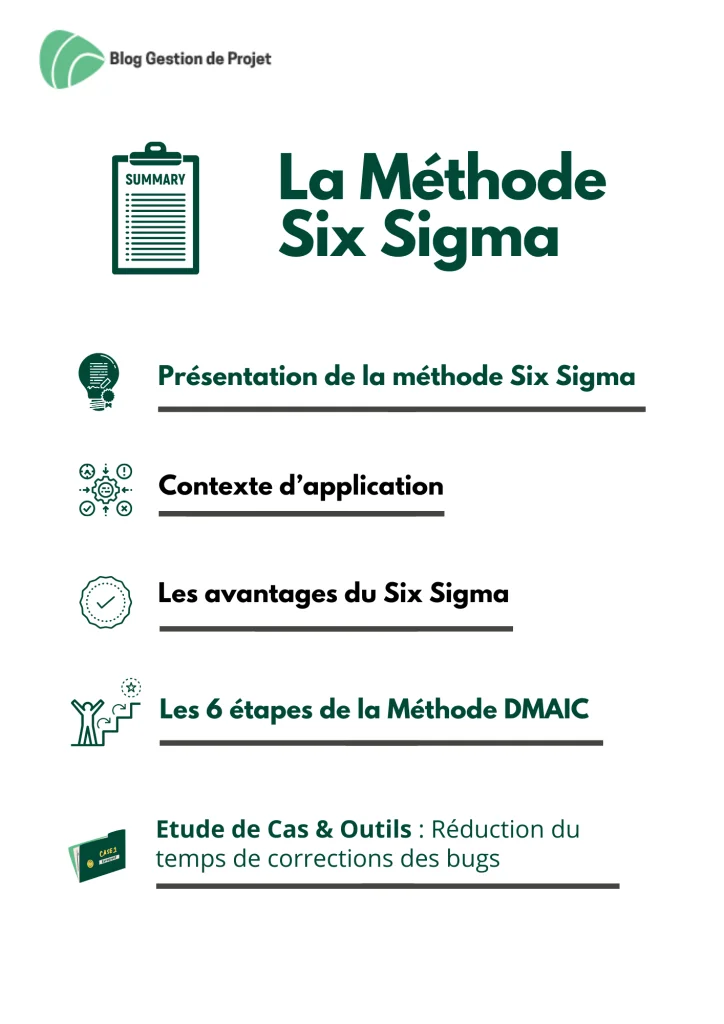 Blog Gestion de Projet

SUMMARY

La Méthode Six Sigma

Présentation de la méthode Six Sigma

Contexte d'application

Les avantages du Six Sigma

Les 6 étapes de la Méthode DMAIC

Etude de Cas & Outils : Réduction du temps de corrections des bugs